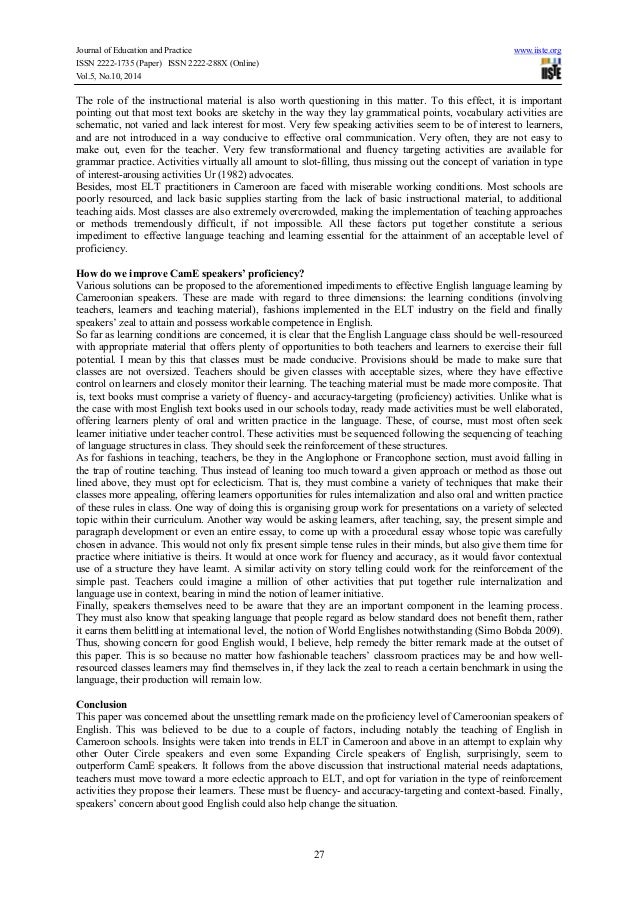 Journal of Education and Practice
ISSN 2222-1735 (Paper) ISSN 2222-288X (Online)
Vol.5, No.10, 2014

www.iiste.org
IISTE

The role of the instructional material is also worth questioning in this matter. To this effect, it is important pointing out that most text books are sketchy in the way they lay grammatical points, vocabulary activities are schematic, not varied and lack interest for most. Very few speaking activities seem to be of interest to learners, and are not introduced in a way conducive to effective oral communication. Very often, they are not easy to make out, even for the teacher. Very few transformational and fluency targeting activities are available for grammar practice. Activities virtually all amount to slot-filling, thus missing out the concept of variation in type of interest-arousing activities Ur (1982) advocates.
Besides, most ELT practitioners in Cameroon are faced with miserable working conditions. Most schools are poorly resourced, and lack basic supplies starting from the lack of basic instructional material, to additional teaching aids. Most classes are also extremely overcrowded, making the implementation of teaching approaches or methods tremendously difficult, if not impossible. All these factors put together constitute a serious impediment to effective language teaching and learning essential for the attainment of an acceptable level of proficiency.

How do we improve CamE speakers' proficiency?
Various solutions can be proposed to the aforementioned impediments to effective English language learning by Cameroonian speakers. These are made with regard to three dimensions: the learning conditions (involving teachers, learners and teaching material), fashions implemented in the ELT industry on the field and finally speakers' zeal to attain and possess workable competence in English.
So far as learning conditions are concerned, it is clear that the English Language class should be well-resourced with appropriate material that offers plenty of opportunities to both teachers and learners to exercise their full potential. I mean by this that classes must be made conducive. Provisions should be made to make sure that classes are not oversized. Teachers should be given classes with acceptable sizes, where they have effective control on learners and closely monitor their learning. The teaching material must be made more composite. That is, text books must comprise a variety of fluency- and accuracy-targeting (proficiency) activities. Unlike what is the case with most English text books used in our schools today, ready made activities must be well elaborated, offering learners plenty of oral and written practice in the language. These, of course, must most often seek learner initiative under teacher control. These activities must be sequenced following the sequencing of teaching of language structures in class. They should seek the reinforcement of these structures.
As for fashions in teaching, teachers, be they in the Anglophone or Francophone section, must avoid falling in the trap of routine teaching. Thus instead of leaning too much toward a given approach or method as those out lined above, they must opt for eclecticism. That is, they must combine a variety of techniques that make their classes more appealing, offering learners opportunities for rules internalization and also oral and written practice of these rules in class. One way of doing this is organising group work for presentations on a variety of selected topic within their curriculum. Another way would be asking learners, after teaching, say, the present simple and paragraph development or even an entire essay, to come up with a procedural essay whose topic was carefully chosen in advance. This would not only fix present simple tense rules in their minds, but also give them time for practice where initiative is theirs. It would at once work for fluency and accuracy, as it would favor contextual use of a structure they have learnt. A similar activity on story telling could work for the reinforcement of the simple past. Teachers could imagine a million of other activities that put together rule internalization and language use in context, bearing in mind the notion of learner initiative.
Finally, speakers themselves need to be aware that they are an important component in the learning process. They must also know that speaking language that people regard as below standard does not benefit them, rather it earns them belittling at international level, the notion of World Englishes notwithstanding (Simo Bobda 2009). Thus, showing concern for good English would, I believe, help remedy the bitter remark made at the outset of this paper. This is so because no matter how fashionable teachers' classroom practices may be and how well-resourced classes learners may find themselves in, if they lack the zeal to reach a certain benchmark in using the language, their production will remain low.

Conclusion
This paper was concerned about the unsettling remark made on the proficiency level of Cameroonian speakers of English. This was believed to be due to a couple of factors, including notably the teaching of English in Cameroon schools. Insights were taken into trends in ELT in Cameroon and above in an attempt to explain why other Outer Circle speakers and even some Expanding Circle speakers of English, surprisingly, seem to outperform CamE speakers. It follows from the above discussion that instructional material needs adaptations, teachers must move toward a more eclectic approach to ELT, and opt for variation in the type of reinforcement activities they propose their learners. These must be fluency- and accuracy-targeting and context-based. Finally, speakers' concern about good English could also help change the situation.

27